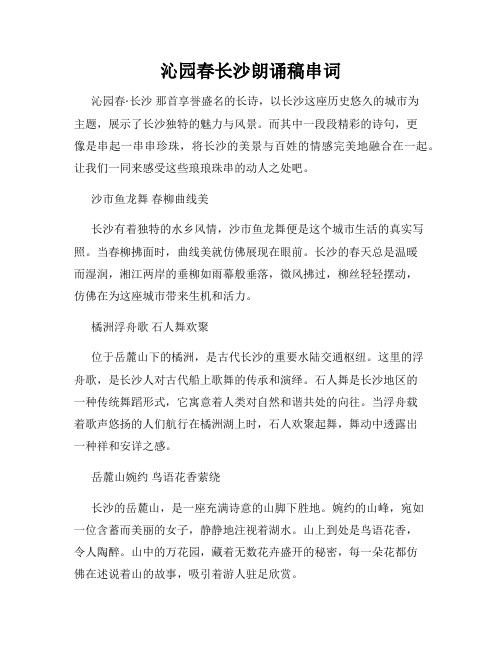 沁园春长沙朗诵稿串词

沁园春·长沙 那首享誉盛名的长诗，以长沙这座历史悠久的城市为主题，展示了长沙独特的魅力与风景。而其中一段段精彩的诗句，更像是串起一串串珍珠，将长沙的美景与百姓的情感完美地融合在一起。让我们一同来感受这些琅琅珠串的动人之处吧。

沙市鱼龙舞 春柳曲线美

长沙有着独特的水乡风情，沙市鱼龙舞便是这个城市生活的真实写照。当春柳拂面时，曲线美就仿佛展现在眼前。长沙的春天总是温暖而湿润，湘江两岸的垂柳如雨幕般垂落，微风拂过，柳丝轻轻摆动，仿佛在为这座城市带来生机和活力。

橘洲浮舟歌 石人舞欢聚

位于岳麓山下的橘洲，是古代长沙的重要水陆交通枢纽。这里的浮舟歌，是长沙人对古代船上歌舞的传承和演绎。石人舞是长沙地区的一种传统舞蹈形式，它寓意着人类对自然和谐共处的向往。当浮舟载着歌声悠扬的人们航行在橘洲湖上时，石人欢聚起舞，舞动中透露出一种祥和安详之感。

岳麓山婉约 鸟语花香萦绕

长沙的岳麓山，是一座充满诗意的山脚下胜地。婉约的山峰，宛如一位含蓄而美丽的女子，静静地注视着湖水。山上到处是鸟语花香，令人陶醉。山中的万花园，藏着无数花卉盛开的秘密，每一朵花都仿佛在述说着山的故事，吸引着游人驻足欣赏。